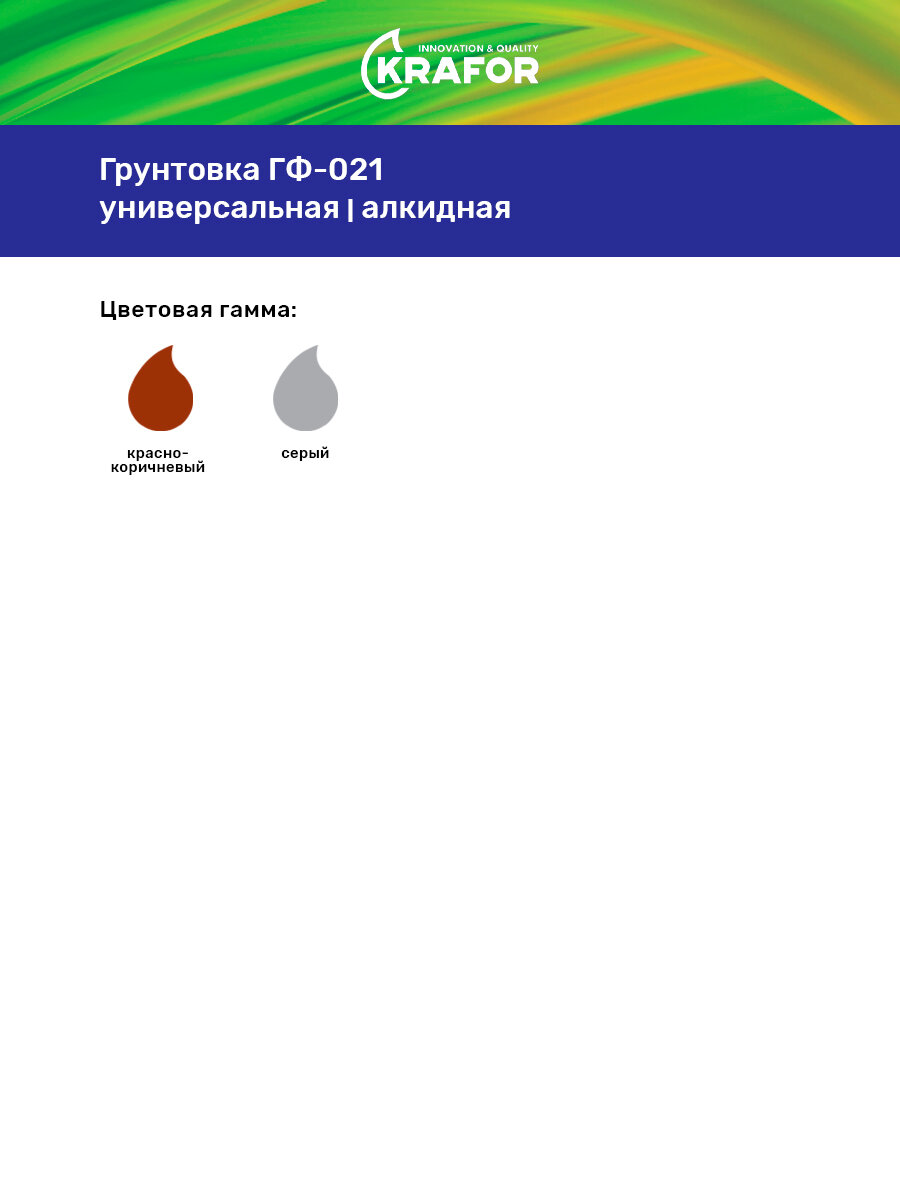 INNOVATION & QUALITY
KRAFOR

Грунтовка ГФ-021
универсальная | алкидная

Цветовая гамма:

красно-коричневый

серый